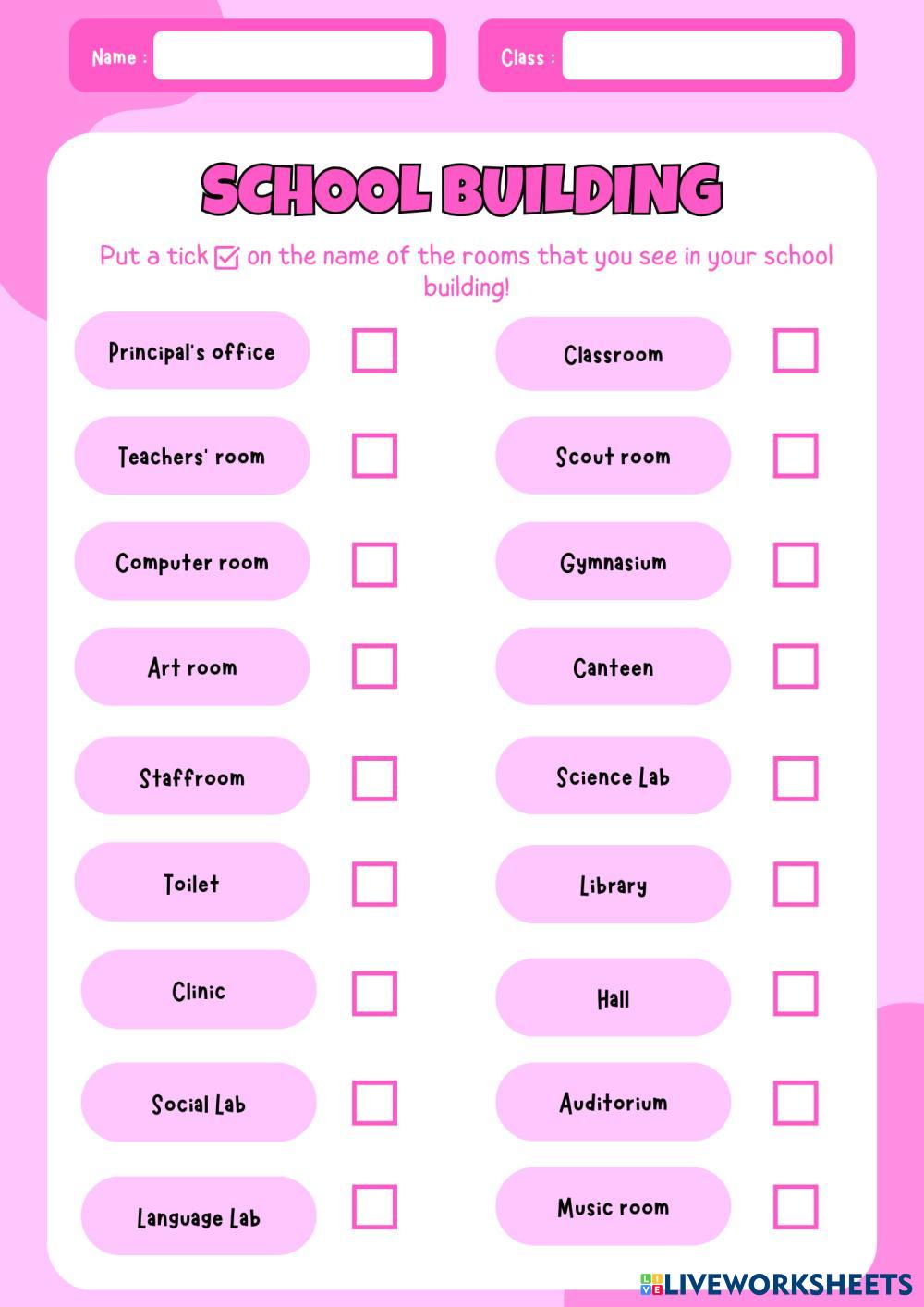 Name :

Class :

SCHOOL BUILDING

Put a tick ☑ on the name of the rooms that you see in your school building!

Principal's office

Teachers' room

Computer room

Art room

Staffroom

Toilet

Clinic

Social Lab

Language Lab

Classroom

Scout room

Gymnasium

Canteen

Science Lab

Library

Hall

Auditorium

Music room

LIVEWORKSHEETS